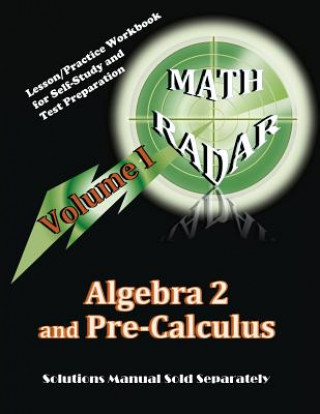 Lesson/Practice Workbook for Self-Study and Test Preparation

MATH RADAR

Volume I

Algebra 2 and Pre-Calculus

Solutions Manual Sold Separately